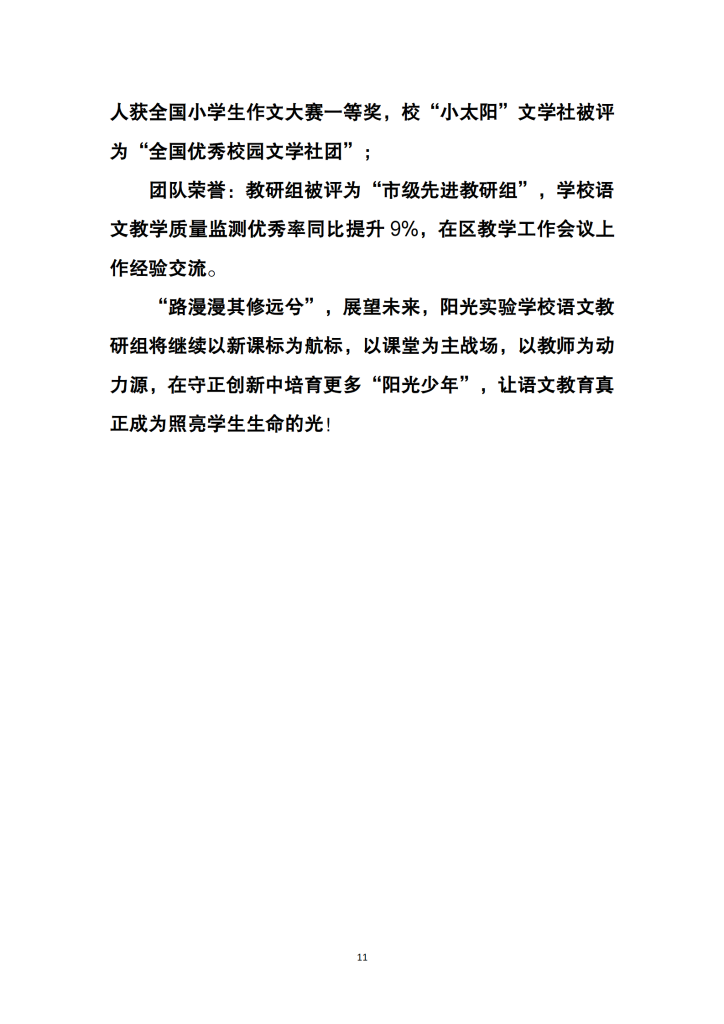 人获全国小学生作文大赛一等奖，校“小太阳”文学社被评为“全国优秀校园文学社团”；

团队荣誉：教研组被评为“市级先进教研组”，学校语文教学质量监测优秀率同比提升 9%，在区教学工作会议上作经验交流。

“路漫漫其修远兮”，展望未来，阳光实验学校语文教研组将继续以新课标为航标，以课堂为主战场，以教师为动力源，在守正创新中培育更多“阳光少年”，让语文教育真正成为照亮学生生命的光！

11